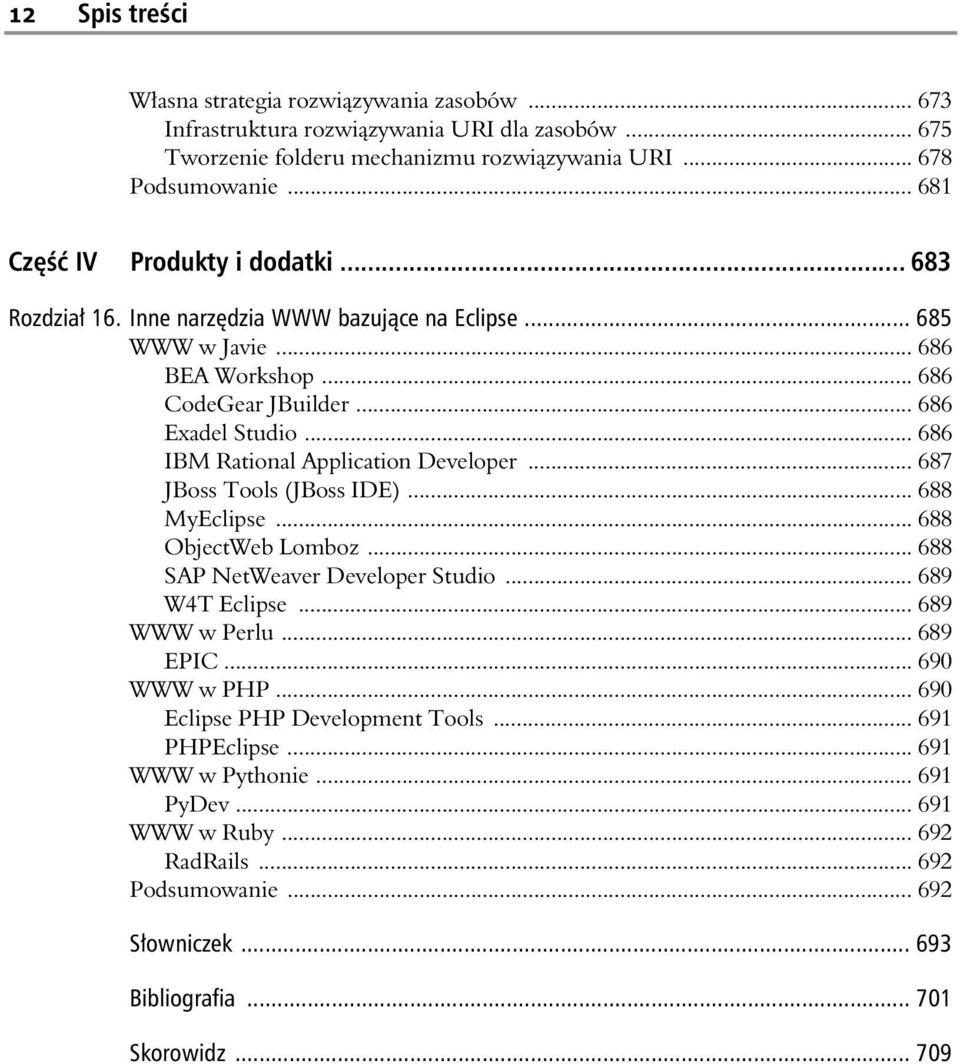 12 Spis treści

Własna strategia rozwiązywania zasobów ... 673
Infrastruktura rozwiązywania URI dla zasobów ... 675
Tworzenie folderu mechanizmu rozwiązywania URI ... 678
Podsumowanie ... 681

Część IV Produkty i dodatki ... 683

Rozdział 16. Inne narzędzia WWW bazujące na Eclipse ... 685
WWW w Javie ... 686
BEA Workshop ... 686
CodeGear JBuilder ... 686
Exadel Studio ... 686
IBM Rational Application Developer ... 687
JBoss Tools (JBoss IDE) ... 688
MyEclipse ... 688
ObjectWeb Lomboz ... 688
SAP NetWeaver Developer Studio ... 689
W4T Eclipse ... 689
WWW w Perlu ... 689
EPIC ... 690
WWW w PHP ... 690
Eclipse PHP Development Tools ... 691
PHPEclipse ... 691
WWW w Pythonie ... 691
PyDev ... 691
WWW w Ruby ... 692
RadRails ... 692
Podsumowanie ... 692

Słowniczek ... 693

Bibliografia ... 701

Skorowidz ... 709